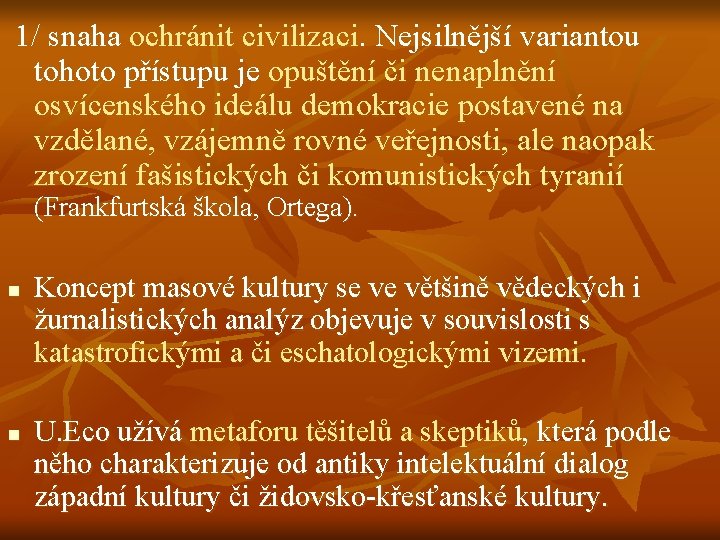 1/ snaha ochránit civilizaci. Nejsilnější variantou tohoto přístupu je opuštění či nenaplnění osvícenského ideálu demokracie postavené na vzdělané, vzájemně rovné veřejnosti, ale naopak zrození fašistických či komunistických tyranií (Frankfurtská škola, Ortega).

Koncept masové kultury se ve většině vědeckých i žurnalistických analýz objevuje v souvislosti s katastrofickými a či eschatologickými vizemi.

U.Eco užívá metaforu těšitelů a skeptiků, která podle něho charakterizuje od antiky intelektuální dialog západní kultury či židovsko-křesťanské kultury.